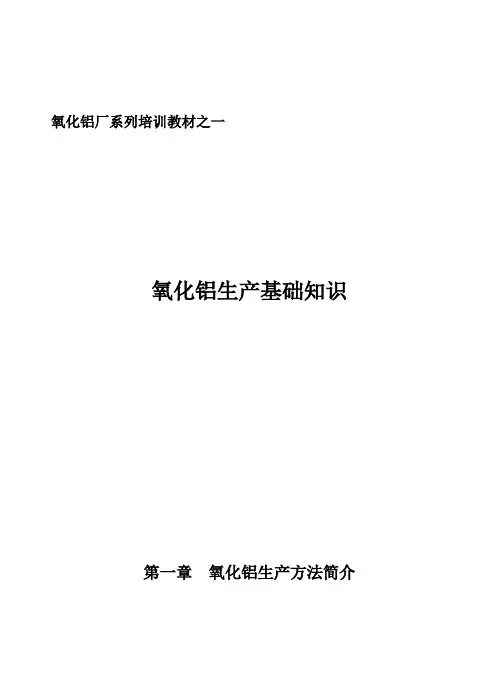 氧化铝厂系列培训教材之一

氧化铝生产基础知识

第一章 氧化铝生产方法简介